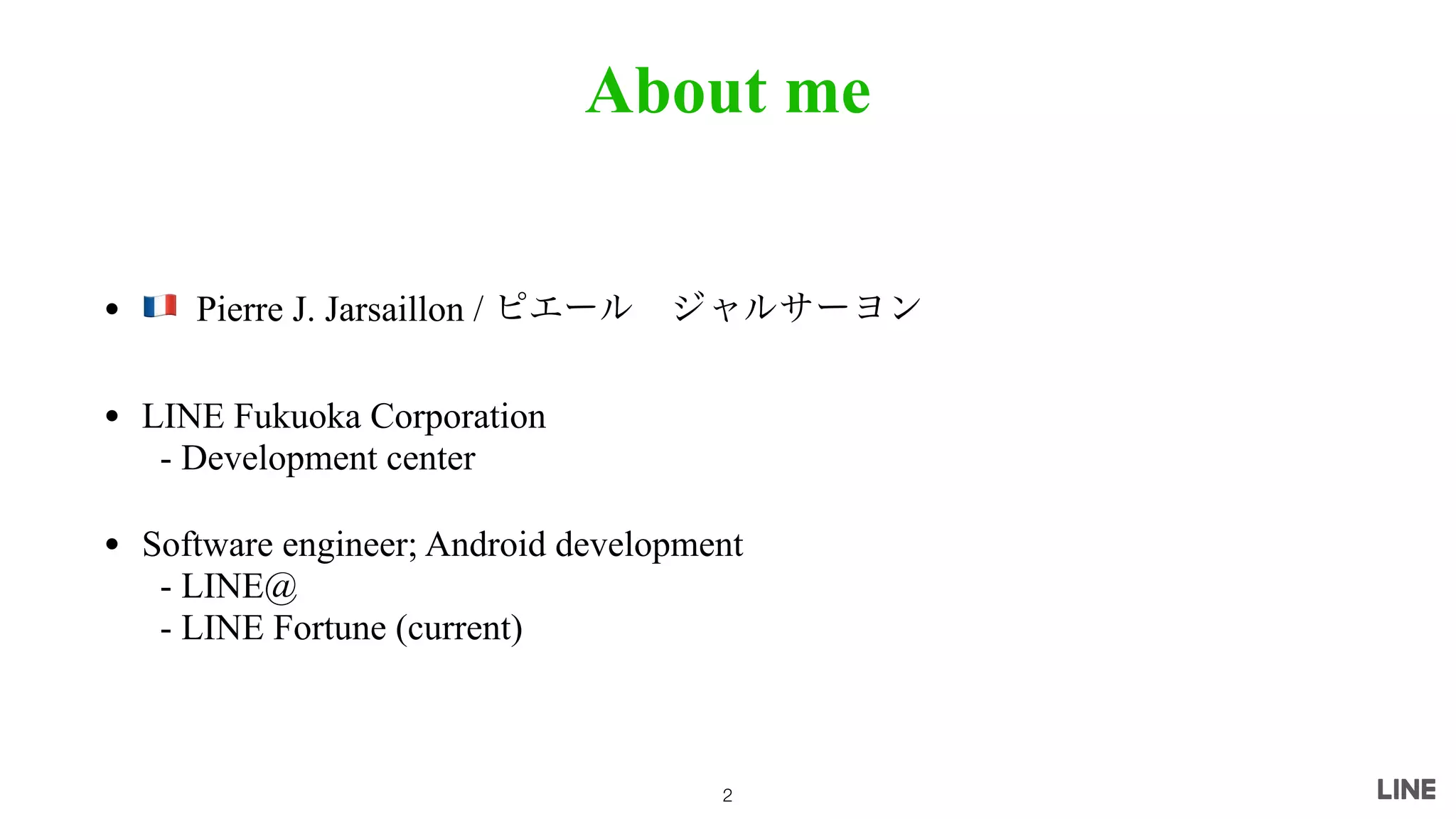 About me

• Pierre J. Jarsaillon / ピエール ジャルサーヨン

• LINE Fukuoka Corporation
- Development center

• Software engineer; Android development
- LINE@
- LINE Fortune (current)

2

LINE